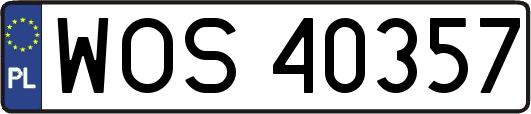 PL
WOS 40357